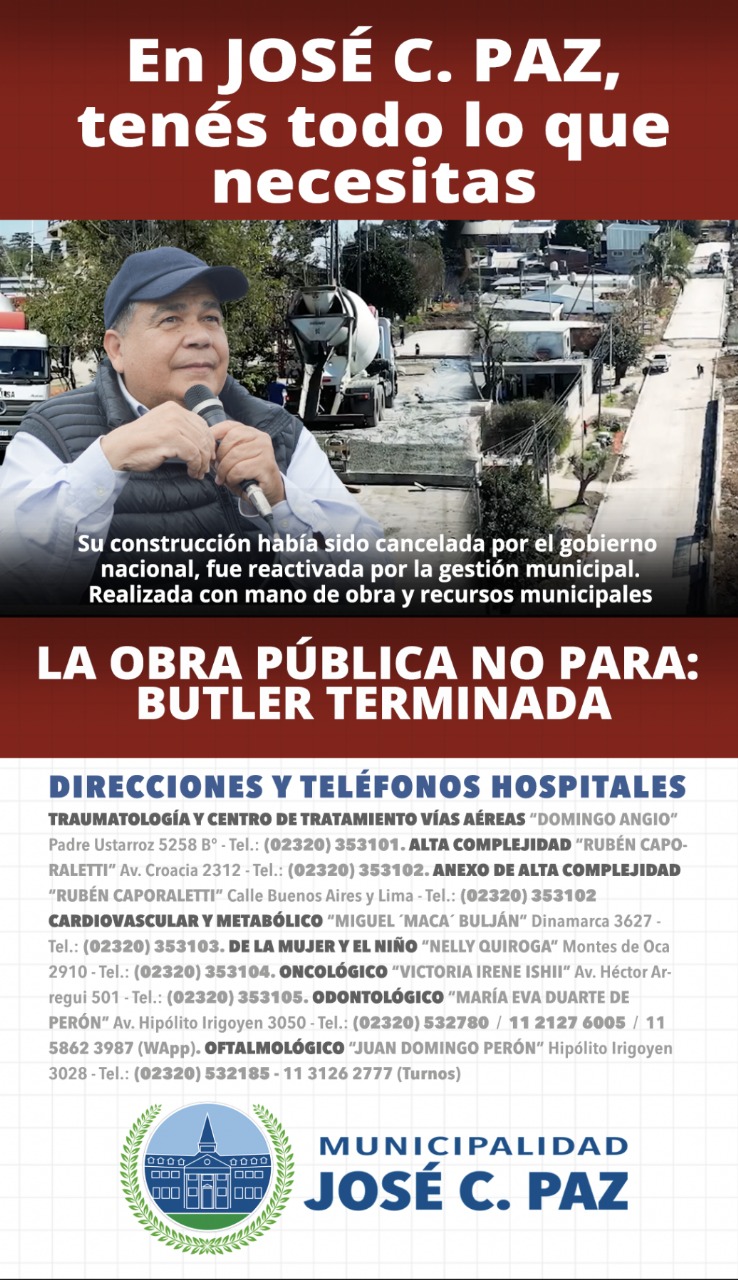 En JOSÉ C. PAZ, tenés todo lo que necesitas

Su construcción había sido cancelada por el gobierno nacional, fue reactivada por la gestión municipal. Realizada con mano de obra y recursos municipales

LA OBRA PÚBLICA NO PARA: BUTLER TERMINADA

DIRECCIONES Y TELÉFONOS HOSPITALES

TRAUMATOLOGÍA Y CENTRO DE TRATAMIENTO VÍAS AÉREAS "DOMINGO ANGIO" Padre Ustarroz 5258 Bº - Tel.: (02320) 353101. ALTA COMPLEJIDAD "RUBÉN CAPORALETTI" Av. Croacia 2312 - Tel.: (02320) 353102. ANEXO DE ALTA COMPLEJIDAD "RUBÉN CAPORALETTI" Calle Buenos Aires y Lima - Tel.: (02320) 353102 CARDIOVASCULAR Y METABÓLICO "MIGUEL ´MACA´ BULJÁN" Dinamarca 3627 - Tel.: (02320) 353103. DE LA MUJER Y EL NIÑO "NELLY QUIROGA" Montes de Oca 2910 - Tel.: (02320) 353104. ONCOLÓGICO "VICTORIA IRENE ISHII" Av. Héctor Arregui 501 - Tel.: (02320) 353105. ODONTOLÓGICO "MARÍA EVA DUARTE DE PERÓN" Av. Hipólito Irigoyen 3050 - Tel.: (02320) 532780 / 11 2127 6005 / 11 5862 3987 (WApp). OFTALMOLÓGICO "JUAN DOMINGO PERÓN" Hipólito Irigoyen 3028 - Tel.: (02320) 532185 - 11 3126 2777 (Turnos)

MUNICIPALIDAD
JOSÉ C. PAZ